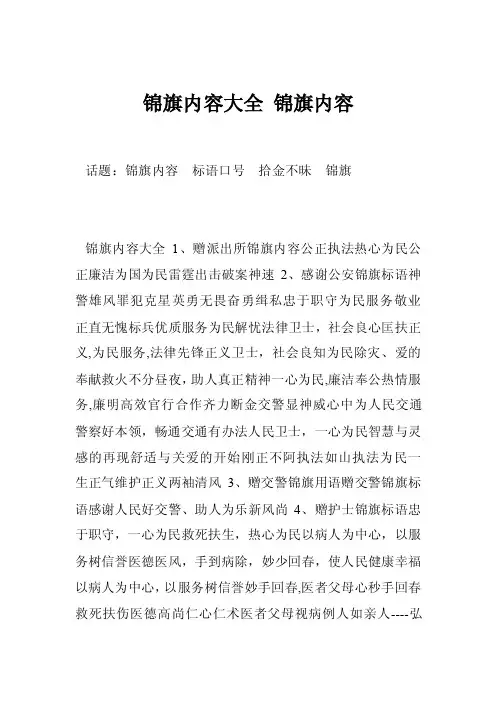 锦旗内容大全 锦旗内容

话题：锦旗内容 标语口号 拾金不昧 锦旗

锦旗内容大全 1、赠派出所锦旗内容公正执法热心为民公正廉洁为国为民雷霆出击破案神速 2、感谢公安锦旗标语神警雄风罪犯克星英勇无畏奋勇缉私忠于职守为民服务敬业正直无愧标兵优质服务为民解忧法律卫士，社会良心匡扶正义,为民服务,法律先锋正义卫士，社会良知为民除灾、爱的奉献救火不分昼夜，助人真正精神一心为民,廉洁奉公热情服务,廉明高效官行合作齐力断金交警显神威心中为人民交通警察好本领，畅通交通有办法人民卫士，一心为民智慧与灵感的再现舒适与关爱的开始刚正不阿执法如山执法为民一生正气维护正义两袖清风 3、赠交警锦旗用语赠交警锦旗标语感谢人民好交警、助人为乐新风尚 4、赠护士锦旗标语忠于职守，一心为民救死扶生，热心为民以病人为中心，以服务树信誉医德医风，手到病除，妙少回春，使人民健康幸福以病人为中心，以服务树信誉妙手回春,医者父母心秒手回春救死扶伤医德高尚仁心仁术医者父母视病例人如亲人----弘